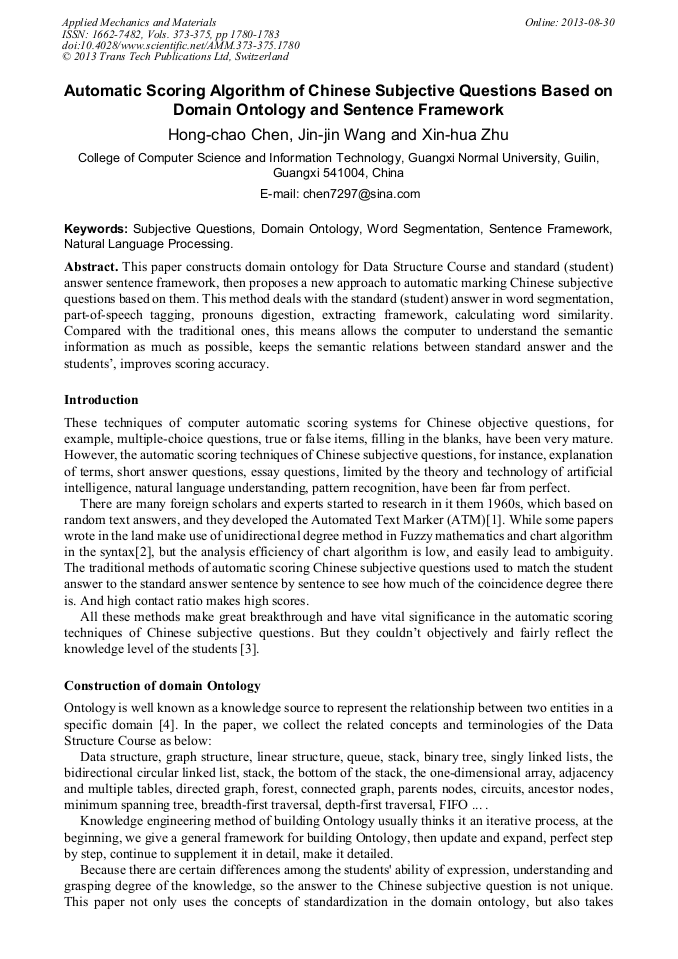 Applied Mechanics and Materials
ISSN: 1662-7482, Vols. 373-375, pp 1780-1783
doi:10.4028/www.scientific.net/AMM.373-375.1780
© 2013 Trans Tech Publications Ltd, Switzerland

Online: 2013-08-30

Automatic Scoring Algorithm of Chinese Subjective Questions Based on Domain Ontology and Sentence Framework

Hong-chao Chen, Jin-jin Wang and Xin-hua Zhu

College of Computer Science and Information Technology, Guangxi Normal University, Guilin, Guangxi 541004, China

E-mail: chen7297@sina.com

Keywords: Subjective Questions, Domain Ontology, Word Segmentation, Sentence Framework, Natural Language Processing.

Abstract. This paper constructs domain ontology for Data Structure Course and standard (student) answer sentence framework, then proposes a new approach to automatic marking Chinese subjective questions based on them. This method deals with the standard (student) answer in word segmentation, part-of-speech tagging, pronouns digestion, extracting framework, calculating word similarity. Compared with the traditional ones, this means allows the computer to understand the semantic information as much as possible, keeps the semantic relations between standard answer and the students', improves scoring accuracy.

Introduction

These techniques of computer automatic scoring systems for Chinese objective questions, for example, multiple-choice questions, true or false items, filling in the blanks, have been very mature. However, the automatic scoring techniques of Chinese subjective questions, for instance, explanation of terms, short answer questions, essay questions, limited by the theory and technology of artificial intelligence, natural language understanding, pattern recognition, have been far from perfect.

There are many foreign scholars and experts started to research in it them 1960s, which based on random text answers, and they developed the Automated Text Marker (ATM)[1]. While some papers wrote in the land make use of unidirectional degree method in Fuzzy mathematics and chart algorithm in the syntax[2], but the analysis efficiency of chart algorithm is low, and easily lead to ambiguity. The traditional methods of automatic scoring Chinese subjective questions used to match the student answer to the standard answer sentence by sentence to see how much of the coincidence degree there is. And high contact ratio makes high scores.

All these methods make great breakthrough and have vital significance in the automatic scoring techniques of Chinese subjective questions. But they couldn't objectively and fairly reflect the knowledge level of the students [3].

Construction of domain Ontology

Ontology is well known as a knowledge source to represent the relationship between two entities in a specific domain [4]. In the paper, we collect the related concepts and terminologies of the Data Structure Course as below:

Data structure, graph structure, linear structure, queue, stack, binary tree, singly linked lists, the bidirectional circular linked list, stack, the bottom of the stack, the one-dimensional array, adjacency and multiple tables, directed graph, forest, connected graph, parents nodes, circuits, ancestor nodes, minimum spanning tree, breadth-first traversal, depth-first traversal, FIFO ... .

Knowledge engineering method of building Ontology usually thinks it an iterative process, at the beginning, we give a general framework for building Ontology, then update and expand, perfect step by step, continue to supplement it in detail, make it detailed.

Because there are certain differences among the students' ability of expression, understanding and grasping degree of the knowledge, so the answer to the Chinese subjective question is not unique. This paper not only uses the concepts of standardization in the domain ontology, but also takes